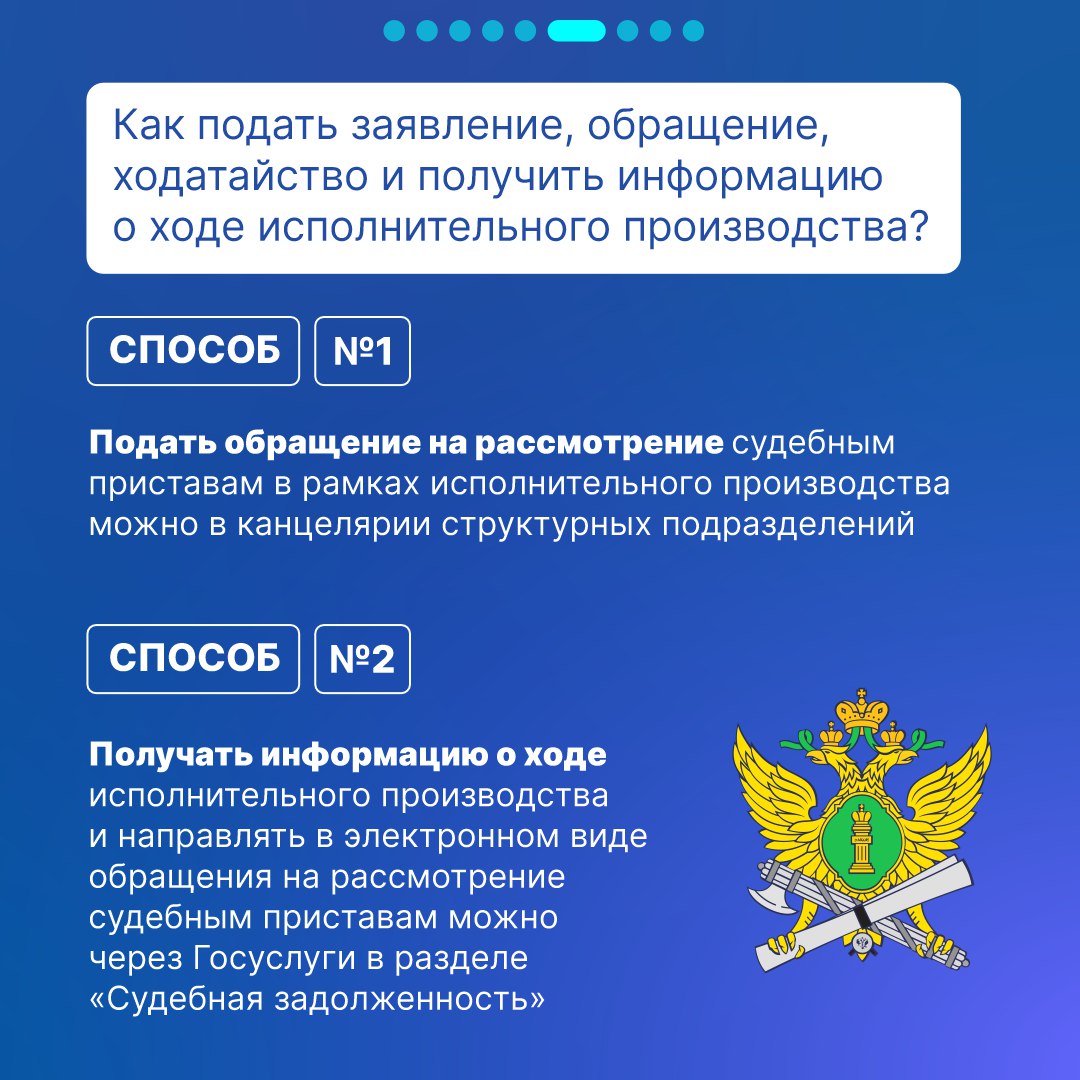 Как подать заявление, обращение, ходатайство и получить информацию о ходе исполнительного производства?

СПОСОБ №1

Подать обращение на рассмотрение судебным приставам в рамках исполнительного производства можно в канцелярии структурных подразделений

СПОСОБ №2

Получать информацию о ходе исполнительного производства и направлять в электронном виде обращения на рассмотрение судебным приставам можно через Госуслуги в разделе «Судебная задолженность»